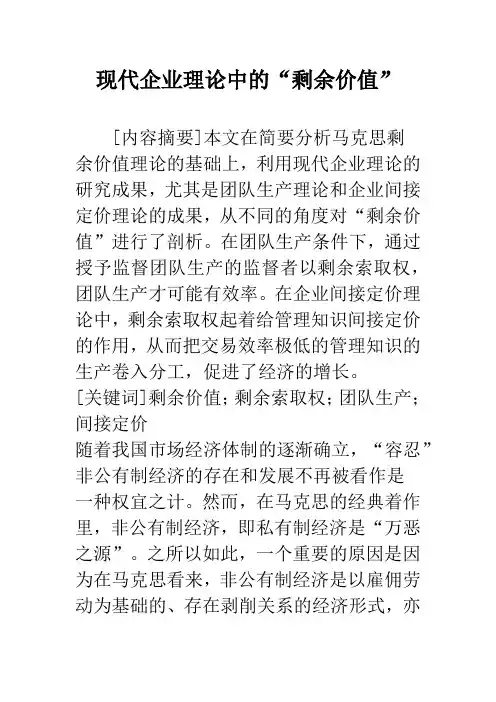 现代企业理论中的“剩余价值”

[内容摘要]本文在简要分析马克思剩余价值理论的基础上，利用现代企业理论的研究成果，尤其是团队生产理论和企业间接定价理论的成果，从不同的角度对“剩余价值”进行了剖析。在团队生产条件下，通过授予监督团队生产的监督者以剩余索取权，团队生产才可能有效率。在企业间接定价理论中，剩余索取权起着给管理知识间接定价的作用，从而把交易效率极低的管理知识的生产卷入分工，促进了经济的增长。
[关键词]剩余价值；剩余索取权；团队生产；间接定价
随着我国市场经济体制的逐渐确立，“容忍”非公有制经济的存在和发展不再被看作是一种权宜之计。然而，在马克思的经典着作里，非公有制经济，即私有制经济是“万恶之源”。之所以如此，一个重要的原因是因为在马克思看来，非公有制经济是以雇佣劳动为基础的、存在剥削关系的经济形式，亦